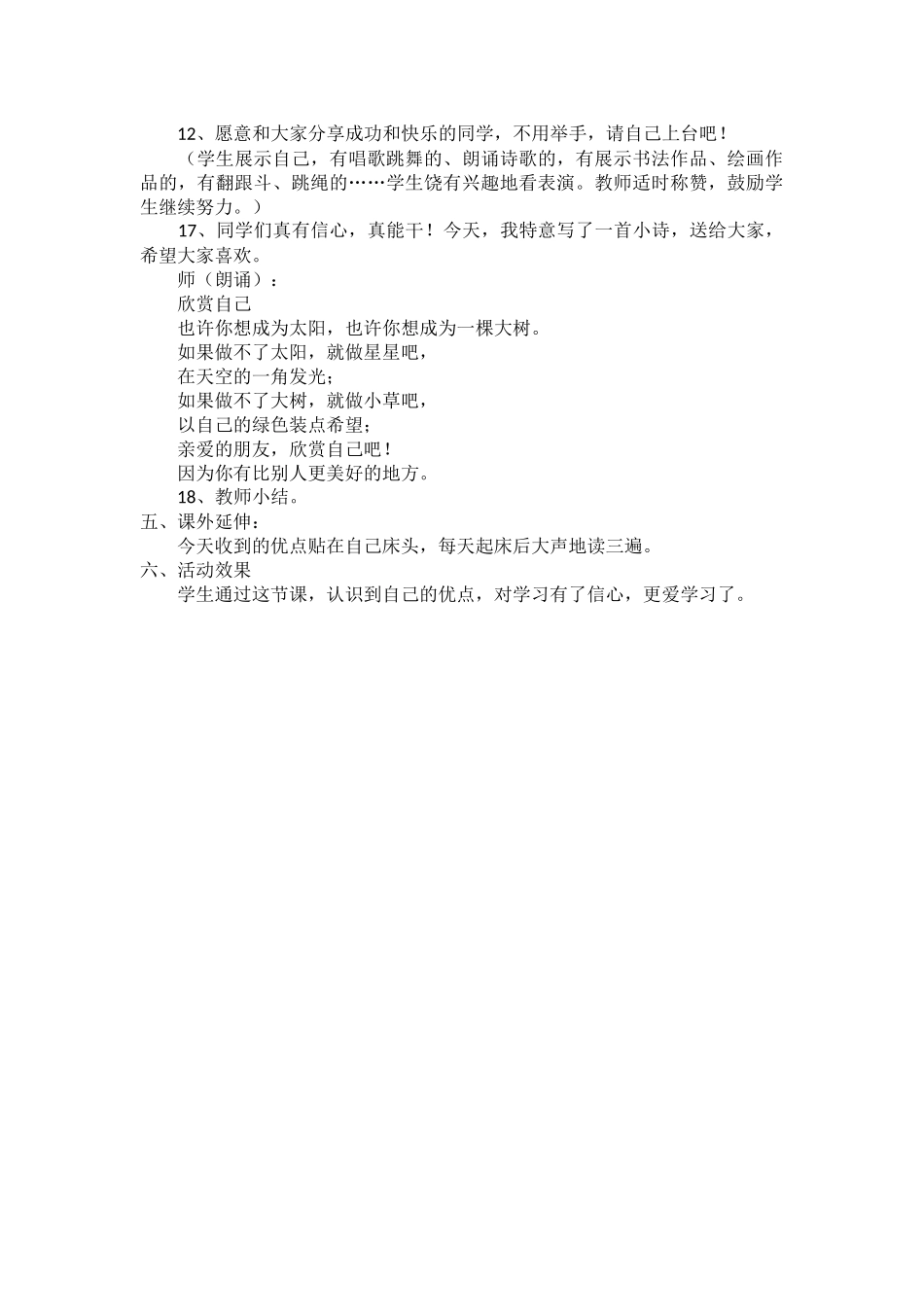 12、愿意和大家分享成功和快乐的同学，不用举手，请自己上台吧！

（学生展示自己，有唱歌跳舞的、朗诵诗歌的，有展示书法作品、绘画作品的，有翻跟斗、跳绳的……学生饶有兴趣地看表演。教师适时称赞，鼓励学生继续努力。）

17、同学们真有信心，真能干！今天，我特意写了一首小诗，送给大家，希望大家喜欢。

师（朗诵）：

欣赏自己

也许你想成为太阳，也许你想成为一棵大树。

如果做不了太阳，就做星星吧，

在天空的一角发光；

如果做不了大树，就做小草吧，

以自己的绿色装点希望；

亲爱的朋友，欣赏自己吧！

因为你有比别人更美好的地方。

18、教师小结。

五、课外延伸：

今天收到的优点贴在自己床头，每天起床后大声地读三遍。

六、活动效果

学生通过这节课，认识到自己的优点，对学习有了信心，更爱学习了。